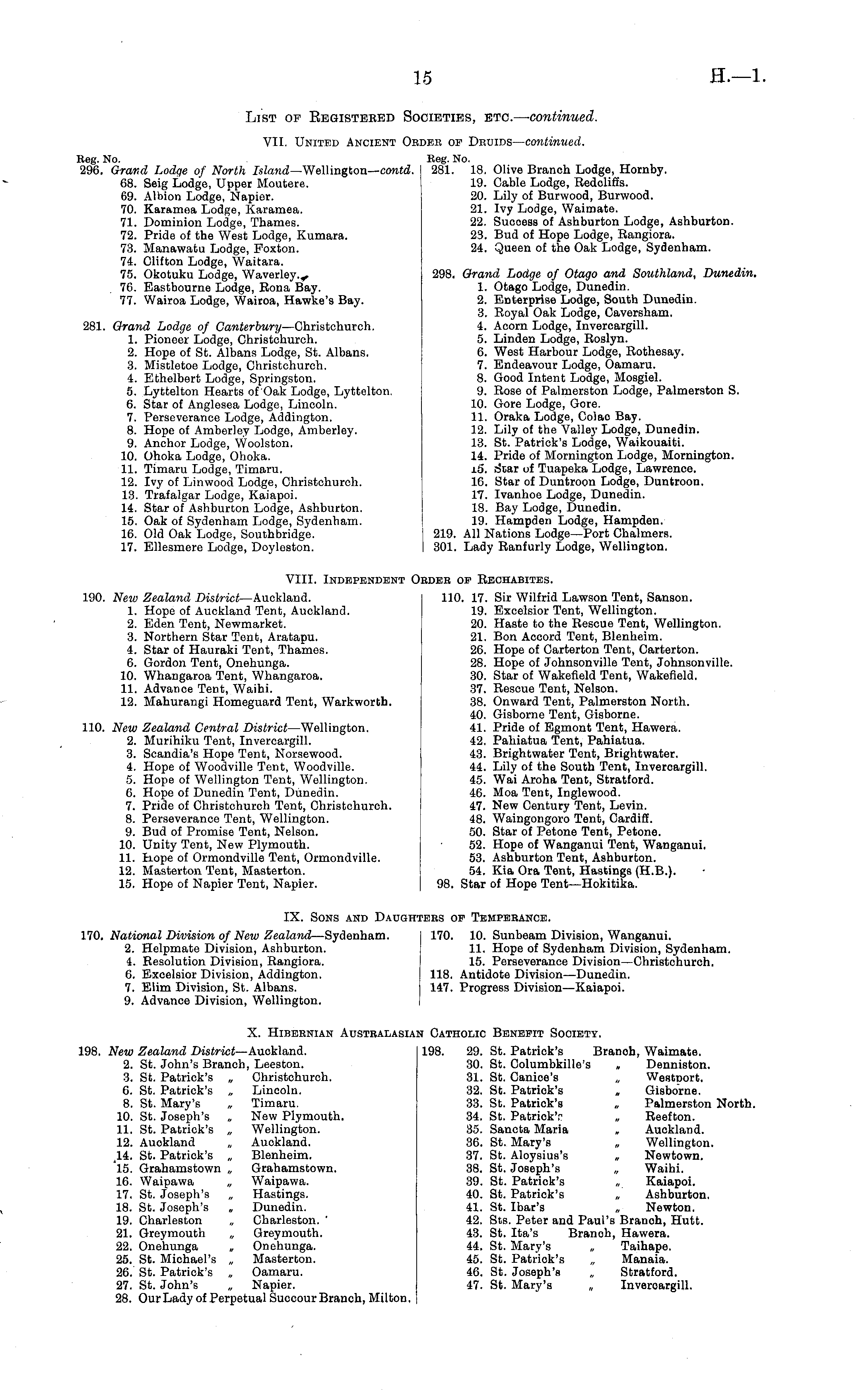 15

H.—1.

List of Registered Societies, etc.—continued.

VII. United Ancient Order of Druids—continued.

Reg. No.
296. Grand Lodge of North Island—Wellington—contd.
68. Seig Lodge, Upper Moutere.
69. Albion Lodge, Napier.
70. Karamea Lodge, Karamea.
71. Dominion Lodge, Thames.
72. Pride of the West Lodge, Kumara.
73. Manawatu Lodge, Foxton.
74. Clifton Lodge, Waitara.
75. Okotuku Lodge, Waverley.
76. Eastbourne Lodge, Rona Bay.
77. Wairoa Lodge, Wairoa, Hawke's Bay.

281. Grand Lodge of Canterbury—Christchurch.
1. Pioneer Lodge, Christchurch.
2. Hope of St. Albans Lodge, St. Albans.
3. Mistletoe Lodge, Christchurch.
4. Ethelbert Lodge, Springston.
5. Lyttelton Hearts of Oak Lodge, Lyttelton.
6. Star of Anglesea Lodge, Lincoln.
7. Perseverance Lodge, Addington.
8. Hope of Amberley Lodge, Amberley.
9. Anchor Lodge, Woolston.
10. Ohoka Lodge, Ohoka.
11. Timaru Lodge, Timaru.
12. Ivy of Linwood Lodge, Christchurch.
13. Trafalgar Lodge, Kaiapoi.
14. Star of Ashburton Lodge, Ashburton.
15. Oak of Sydenham Lodge, Sydenham.
16. Old Oak Lodge, Southbridge.
17. Ellesmere Lodge, Doyleston.

Reg. No.
281. 18. Olive Branch Lodge, Hornby.
19. Cable Lodge, Redcliffs.
20. Lily of Burwood, Burwood.
21. Ivy Lodge, Waimate.
22. Success of Ashburton Lodge, Ashburton.
23. Bud of Hope Lodge, Rangiora.
24. Queen of the Oak Lodge, Sydenham.

298. Grand Lodge of Otago and Southland, Dunedin.
1. Otago Lodge, Dunedin.
2. Enterprise Lodge, South Dunedin.
3. Royal Oak Lodge, Caversham.
4. Acorn Lodge, Invercargill.
5. Linden Lodge, Roslyn.
6. West Harbour Lodge, Rothesay.
7. Endeavour Lodge, Oamaru.
8. Good Intent Lodge, Mosgiel.
9. Rose of Palmerston Lodge, Palmerston S.
10. Gore Lodge, Gore.
11. Oraka Lodge, Colac Bay.
12. Lily of the Valley Lodge, Dunedin.
13. St. Patrick's Lodge, Waikouaiti.
14. Pride of Mornington Lodge, Mornington.
15. Star of Tuapeka Lodge, Lawrence.
16. Star of Duntroon Lodge, Duntroon.
17. Ivanhoe Lodge, Dunedin.
18. Bay Lodge, Dunedin.
19. Hampden Lodge, Hampden.
219. All Nations Lodge—Port Chalmers.
301. Lady Ranfurly Lodge, Wellington.

VIII. Independent Order of Rechabites.

190. New Zealand District—Auckland.
1. Hope of Auckland Tent, Auckland.
2. Eden Tent, Newmarket.
3. Northern Star Tent, Aratapu.
4. Star of Hauraki Tent, Thames.
6. Gordon Tent, Onehunga.
10. Whangaroa Tent, Whangaroa.
11. Advance Tent, Waihi.
12. Mahurangi Homeguard Tent, Warkworth.

110. New Zealand Central District—Wellington.
2. Murihiku Tent, Invercargill.
3. Scandia's Hope Tent, Norsewood.
4. Hope of Woodville Tent, Woodville.
5. Hope of Wellington Tent, Wellington.
6. Hope of Dunedin Tent, Dunedin.
7. Pride of Christchurch Tent, Christchurch.
8. Perseverance Tent, Wellington.
9. Bud of Promise Tent, Nelson.
10. Unity Tent, New Plymouth.
11. Hope of Ormondville Tent, Ormondville.
12. Masterton Tent, Masterton.
15. Hope of Napier Tent, Napier.

110. 17. Sir Wilfrid Lawson Tent, Sanson.
19. Excelsior Tent, Wellington.
20. Haste to the Rescue Tent, Wellington.
21. Bon Accord Tent, Blenheim.
26. Hope of Carterton Tent, Carterton.
28. Hope of Johnsonville Tent, Johnsonville.
30. Star of Wakefield Tent, Wakefield.
37. Rescue Tent, Nelson.
38. Onward Tent, Palmerston North.
40. Gisborne Tent, Gisborne.
41. Pride of Egmont Tent, Hawera.
42. Pahiatua Tent, Pahiatua.
43. Brightwater Tent, Brightwater.
44. Lily of the South Tent, Invercargill.
45. Wai Aroha Tent, Stratford.
46. Moa Tent, Inglewood.
47. New Century Tent, Levin.
48. Waingongoro Tent, Cardiff.
50. Star of Petone Tent, Petone.
52. Hope of Wanganui Tent, Wanganui.
53. Ashburton Tent, Ashburton.
54. Kia Ora Tent, Hastings (H.B.).
98. Star of Hope Tent—Hokitika.

IX. Sons and Daughters of Temperance.

170. National Division of New Zealand—Sydenham.
2. Helpmate Division, Ashburton.
4. Resolution Division, Rangiora.
6. Excelsior Division, Addington.
7. Elim Division, St. Albans.
9. Advance Division, Wellington.

170. 10. Sunbeam Division, Wanganui.
11. Hope of Sydenham Division, Sydenham.
15. Perseverance Division—Christchurch.
118. Antidote Division—Dunedin.
147. Progress Division—Kaiapoi.

X. Hibernian Australasian Catholic Benefit Society.

198. New Zealand District—Auckland.
2. St. John's Branch, Leeston.
3. St. Patrick's „ Christchurch.
6. St. Patrick's „ Lincoln.
8. St. Mary's „ Timaru.
10. St. Joseph's „ New Plymouth.
11. St. Patrick's „ Wellington.
12. Auckland „ Auckland.
14. St. Patrick's „ Blenheim.
15. Grahamstown „ Grahamstown.
16. Waipawa „ Waipawa.
17. St. Joseph's „ Hastings.
18. St. Joseph's „ Dunedin.
19. Charleston „ Charleston.
21. Greymouth „ Greymouth.
22. Onehunga „ Onehunga.
25. St. Michael's „ Masterton.
26. St. Patrick's „ Oamaru.
27. St. John's „ Napier.
28. Our Lady of Perpetual Succour Branch, Milton.

198. 29. St. Patrick's Branch, Waimate.
30. St. Columbkille's „ Denniston.
31. St. Canice's „ Westport.
32. St. Patrick's „ Gisborne.
33. St. Patrick's „ Palmerston North.
34. St. Patrick's „ Reefton.
35. Sancta Maria „ Auckland.
36. St. Mary's „ Wellington.
37. St. Aloysius's „ Newtown.
38. St. Joseph's „ Waihi.
39. St. Patrick's „ Kaiapoi.
40. St. Patrick's „ Ashburton.
41. St. Ibar's „ Newton.
42. Sts. Peter and Paul's Branch, Hutt.
43. St. Ita's Branch, Hawera.
44. St. Mary's „ Taihape.
45. St. Patrick's „ Manaia.
46. St. Joseph's „ Stratford.
47. St. Mary's „ Invercargill.